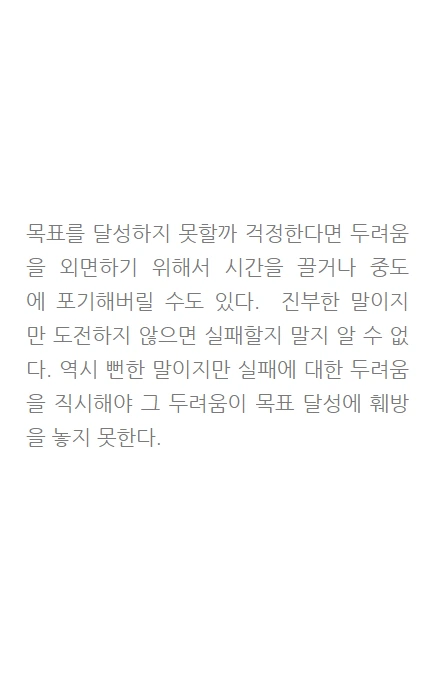 목표를 달성하지 못할까 걱정한다면 두려움을 외면하기 위해서 시간을 끌거나 중도에 포기해버릴 수도 있다. 진부한 말이지만 도전하지 않으면 실패할지 말지 알 수 없다. 역시 뻔한 말이지만 실패에 대한 두려움을 직시해야 그 두려움이 목표 달성에 훼방을 놓지 못한다.